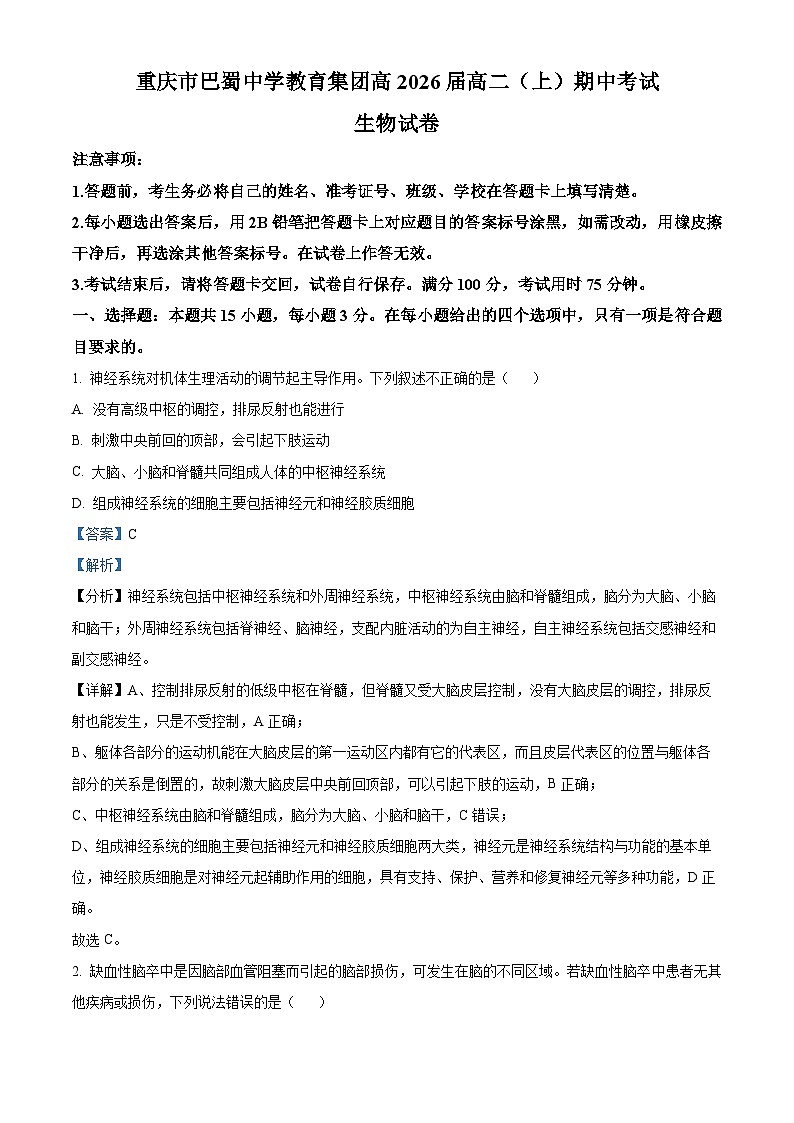 重庆市巴蜀中学教育集团高 2026 届高二（上）期中考试

生物试卷

注意事项：

1.答题前，考生务必将自己的姓名、准考证号、班级、学校在答题卡上填写清楚。

2.每小题选出答案后，用 2B 铅笔把答题卡上对应题目的答案标号涂黑，如需改动，用橡皮擦干净后，再选涂其他答案标号。在试卷上作答无效。

3.考试结束后，请将答题卡交回，试卷自行保存。满分 100 分，考试用时 75 分钟。

一、选择题：本题共 15 小题，每小题 3 分。在每小题给出的四个选项中，只有一项是符合题目要求的。

1. 神经系统对机体生理活动的调节起主导作用。下列叙述不正确的是（　）

A. 没有高级中枢的调控，排尿反射也能进行

B. 刺激中央前回的顶部，会引起下肢运动

C. 大脑、小脑和脊髓共同组成人体的中枢神经系统

D. 组成神经系统的细胞主要包括神经元和神经胶质细胞

【答案】C

【解析】

【分析】神经系统包括中枢神经系统和外周神经系统，中枢神经系统由脑和脊髓组成，脑分为大脑、小脑和脑干；外周神经系统包括脊神经、脑神经，支配内脏活动的为自主神经，自主神经系统包括交感神经和副交感神经。

【详解】A、控制排尿反射的低级中枢在脊髓，但脊髓又受大脑皮层控制，没有大脑皮层的调控，排尿反射也能发生，只是不受控制，A 正确；

B、躯体各部分的运动机能在大脑皮层的第一运动区内都有它的代表区，而且皮层代表区的位置与躯体各部分的关系是倒置的，故刺激大脑皮层中央前回顶部，可以引起下肢的运动，B 正确；

C、中枢神经系统由脑和脊髓组成，脑分为大脑、小脑和脑干，C 错误；

D、组成神经系统的细胞主要包括神经元和神经胶质细胞两大类，神经元是神经系统结构与功能的基本单位，神经胶质细胞是对神经元起辅助作用的细胞，具有支持、保护、营养和修复神经元等多种功能，D 正确。

故选 C。

2. 缺血性脑卒中是因脑部血管阻塞而引起的脑部损伤，可发生在脑的不同区域。若缺血性脑卒中患者无其他疾病或损伤，下列说法错误的是（　）